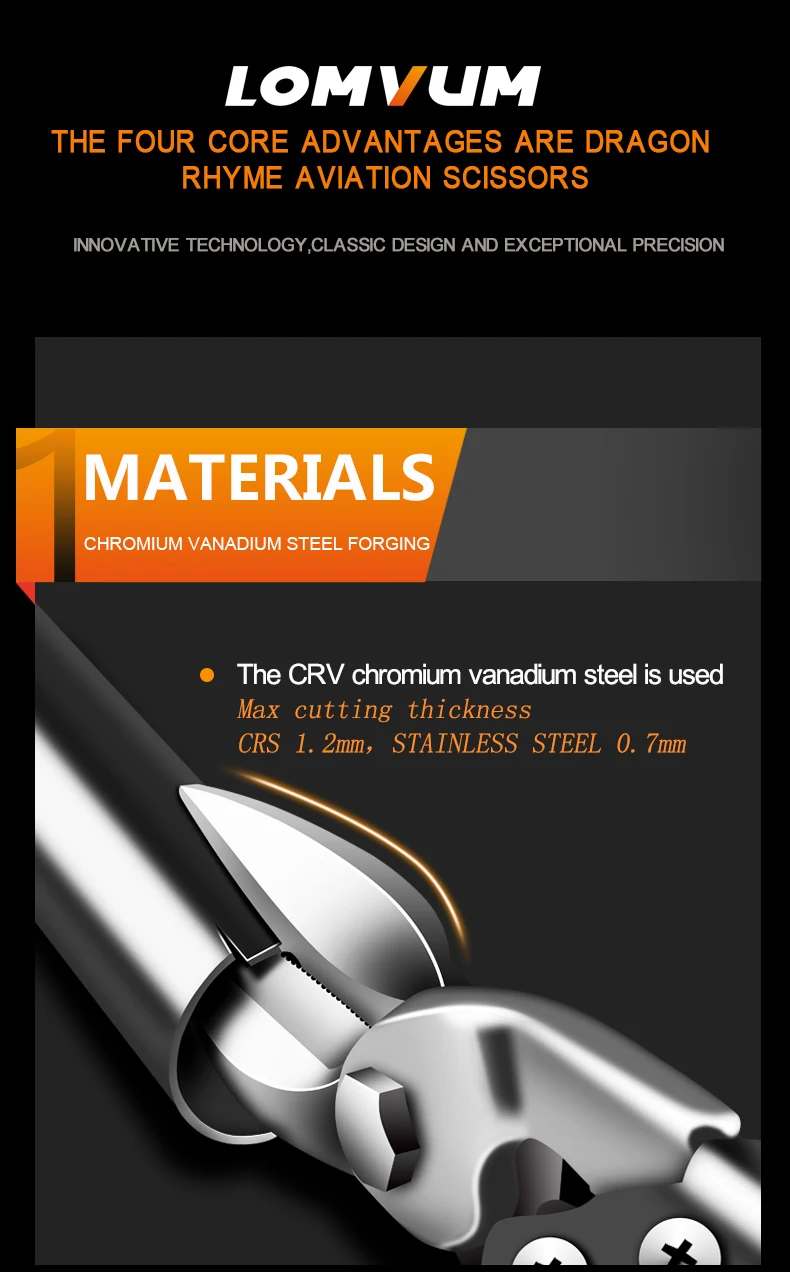 LOMVUM

THE FOUR CORE ADVANTAGES ARE DRAGON RHYME AVIATION SCISSORS

INNOVATIVE TECHNOLOGY,CLASSIC DESIGN AND EXCEPTIONAL PRECISION

1

MATERIALS

CHROMIUM VANADIUM STEEL FORGING

• The CRV chromium vanadium steel is used
Max cutting thickness
CRS 1.2mm, STAINLESS STEEL 0.7mm